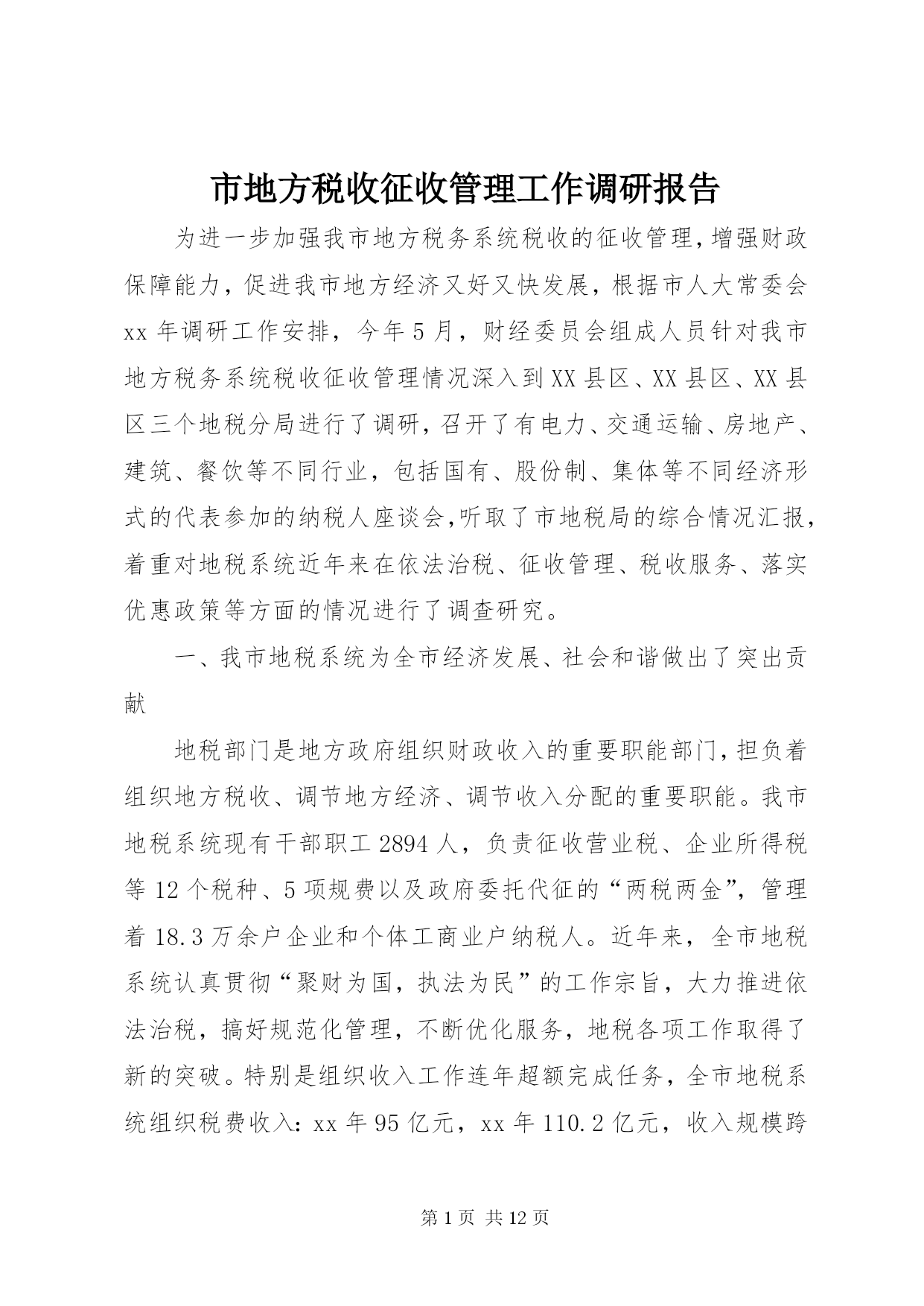 市地方税收征收管理工作调研报告

为进一步加强我市地方税务系统税收的征收管理，增强财政保障能力，促进我市地方经济又好又快发展，根据市人大常委会xx年调研工作安排，今年5月，财经委员会组成人员针对我市地方税务系统税收征收管理情况深入到XX县区、XX县区、XX县区三个地税分局进行了调研，召开了有电力、交通运输、房地产、建筑、餐饮等不同行业，包括国有、股份制、集体等不同经济形式的代表参加的纳税人座谈会，听取了市地税局的综合情况汇报，着重对地税系统近年来在依法治税、征收管理、税收服务、落实优惠政策等方面的情况进行了调查研究。

一、我市地税系统为全市经济发展、社会和谐做出了突出贡献

地税部门是地方政府组织财政收入的重要职能部门，担负着组织地方税收、调节地方经济、调节收入分配的重要职能。我市地税系统现有干部职工2894人，负责征收营业税、企业所得税等12个税种、5项规费以及政府委托代征的“两税两金”，管理着18.3万余户企业和个体工商业户纳税人。近年来，全市地税系统认真贯彻“聚财为国，执法为民”的工作宗旨，大力推进依法治税，搞好规范化管理，不断优化服务，地税各项工作取得了新的突破。特别是组织收入工作连年超额完成任务，全市地税系统组织税费收入：xx年95亿元，xx年110.2亿元，收入规模跨

第1页 共12页